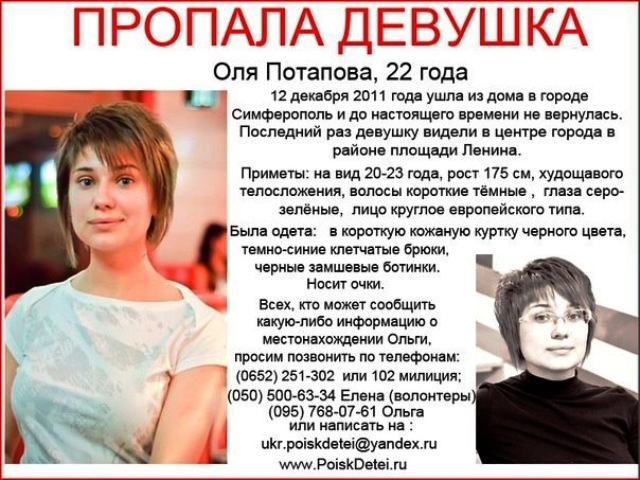 ПРОПАЛА ДЕВУШКА

Оля Потапова, 22 года

12 декабря 2011 года ушла из дома в городе Симферополь и до настоящего времени не вернулась. Последний раз девушку видели в центре города в районе площади Ленина.

Приметы: на вид 20-23 года, рост 175 см, худощавого телосложения, волосы короткие тёмные , глаза серо-зелёные, лицо круглое европейского типа.

Была одета: в короткую кожаную куртку черного цвета, темно-синие клетчатые брюки, черные замшевые ботинки. Носит очки.

Всех, кто может сообщить какую-либо информацию о местонахождении Ольги, просим позвонить по телефонам:
(0652) 251-302 или 102 милиция;
(050) 500-63-34 Елена (волонтеры)
(095) 768-07-61 Ольга
или написать на :
ukr.poiskdetei@yandex.ru
www.PoiskDetei.ru